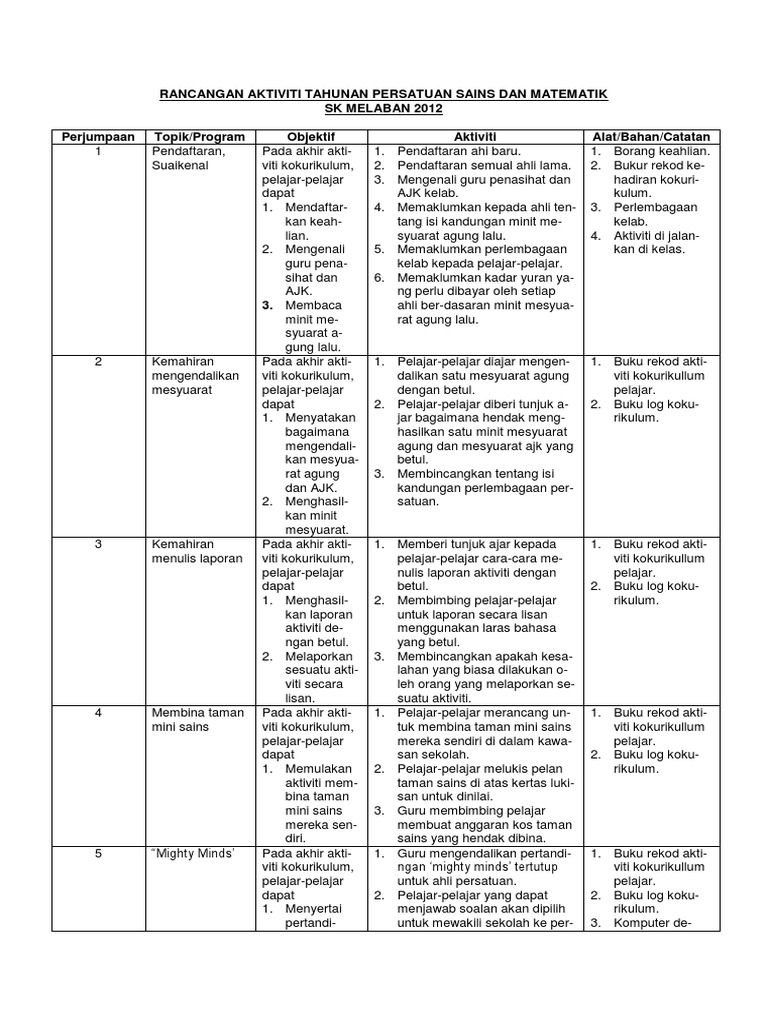 RANCANGAN AKTIVITI TAHUNAN PERSATUAN SAINS DAN MATEMATIK
SK MELABAN 2012

| Perjumpaan | Topik/Program | Objektif | Aktiviti | Alat/Bahan/Catatan |
|---|---|---|---|---|
| 1 | Pendaftaran, Suaikenal | Pada akhir aktiviti kokurikulum, pelajar-pelajar dapat 1. Mendaftarkan keahlian. 2. Mengenali guru penasihat dan AJK. 3. Membaca minit mesyuarat agung lalu. | 1. Pendaftaran ahi baru. 2. Pendaftaran semual ahli lama. 3. Mengenali guru penasihat dan AJK kelab. 4. Memaklumkan kepada ahli tentang isi kandungan minit mesyuarat agung lalu. 5. Memaklumkan perlembagaan kelab kepada pelajar-pelajar. 6. Memaklumkan kadar yuran yang perlu dibayar oleh setiap ahli ber-dasaran minit mesyuarat agung lalu. | 1. Borang keahlian. 2. Bukur rekod kehadiran kokurikulum. 3. Perlembagaan kelab. 4. Aktiviti di jalankan di kelas. |
| 2 | Kemahiran mengendalikan mesyuarat | Pada akhir aktiviti kokurikulum, pelajar-pelajar dapat 1. Menyatakan bagaimana mengendalikan mesyuarat agung dan AJK. 2. Menghasilkan minit mesyuarat. | 1. Pelajar-pelajar diajar mengendalikan satu mesyuarat agung dengan betul. 2. Pelajar-pelajar diberi tunjuk ajar bagaimana hendak menghasilkan satu minit mesyuarat agung dan mesyuarat ajk yang betul. 3. Membincangkan tentang isi kandungan perlembagaan persatuan. | 1. Buku rekod aktiviti kokurikullum pelajar. 2. Buku log kokurikulum. |
| 3 | Kemahiran menulis laporan | Pada akhir aktiviti kokurikulum, pelajar-pelajar dapat 1. Menghasilkan laporan aktiviti dengan betul. 2. Melaporkan sesuatu aktiviti secara lisan. | 1. Memberi tunjuk ajar kepada pelajar-pelajar cara-cara menulis laporan aktiviti dengan betul. 2. Membimbing pelajar-pelajar untuk laporan secara lisan menggunakan laras bahasa yang betul. 3. Membincangkan apakah kesalahan yang biasa dilakukan oleh orang yang melaporkan sesuatu aktiviti. | 1. Buku rekod aktiviti kokurikullum pelajar. 2. Buku log kokurikulum. |
| 4 | Membina taman mini sains | Pada akhir aktiviti kokurikulum, pelajar-pelajar dapat 1. Memulakan aktiviti membina taman mini sains mereka sendiri. | 1. Pelajar-pelajar merancang untuk membina taman mini sains mereka sendiri di dalam kawasan sekolah. 2. Pelajar-pelajar melukis pelan taman sains di atas kertas lukisan untuk dinilai. 3. Guru membimbing pelajar membuat anggaran kos taman sains yang hendak dibina. | 1. Buku rekod aktiviti kokurikullum pelajar. 2. Buku log kokurikulum. |
| 5 | "Mighty Minds' | Pada akhir aktiviti kokurikulum, pelajar-pelajar dapat 1. Menyertai pertandi- | 1. Guru mengendalikan pertandingan 'mighty minds' tertutup untuk ahli persatuan. 2. Pelajar-pelajar yang dapat menjawab soalan akan dipilih untuk mewakili sekolah ke per- | 1. Buku rekod aktiviti kokurikullum pelajar. 2. Buku log kokurikulum. 3. Komputer de- |